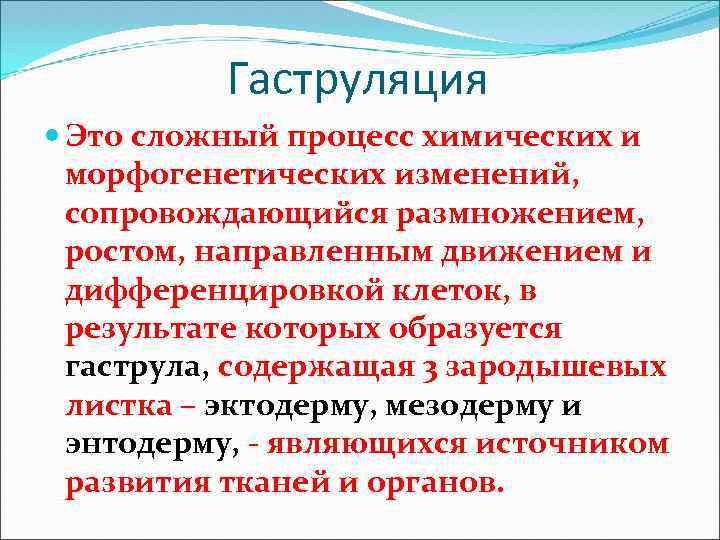 Гаструляция

Это сложный процесс химических и морфогенетических изменений, сопровождающийся размножением, ростом, направленным движением и дифференцировкой клеток, в результате которых образуется гаструла, содержащая 3 зародышевых листка – эктодерму, мезодерму и энтодерму, - являющихся источником развития тканей и органов.